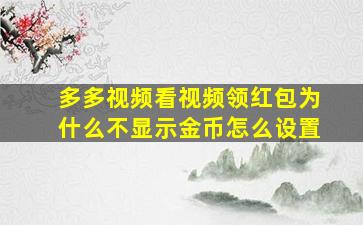 多多视频看视频领红包为什么不显示金币怎么设置